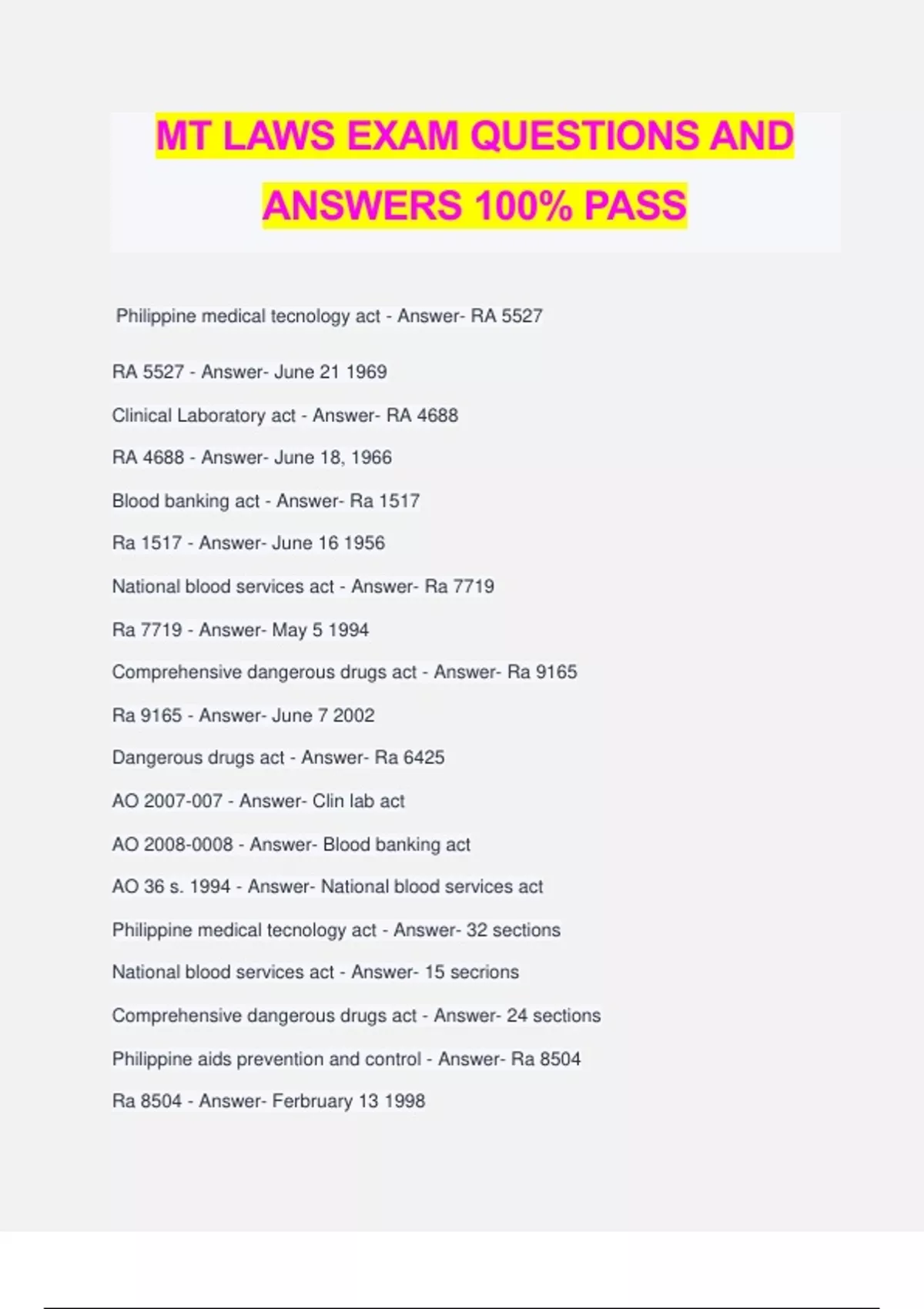 MT LAWS EXAM QUESTIONS AND ANSWERS 100% PASS

Philippine medical tecnology act - Answer- RA 5527

RA 5527 - Answer- June 21 1969

Clinical Laboratory act - Answer- RA 4688

RA 4688 - Answer- June 18, 1966

Blood banking act - Answer- Ra 1517

Ra 1517 - Answer- June 16 1956

National blood services act - Answer- Ra 7719

Ra 7719 - Answer- May 5 1994

Comprehensive dangerous drugs act - Answer- Ra 9165

Ra 9165 - Answer- June 7 2002

Dangerous drugs act - Answer- Ra 6425

AO 2007-007 - Answer- Clin lab act

AO 2008-0008 - Answer- Blood banking act

AO 36 s. 1994 - Answer- National blood services act

Philippine medical tecnology act - Answer- 32 sections

National blood services act - Answer- 15 secrions

Comprehensive dangerous drugs act - Answer- 24 sections

Philippine aids prevention and control - Answer- Ra 8504

Ra 8504 - Answer- Ferbruary 13 1998